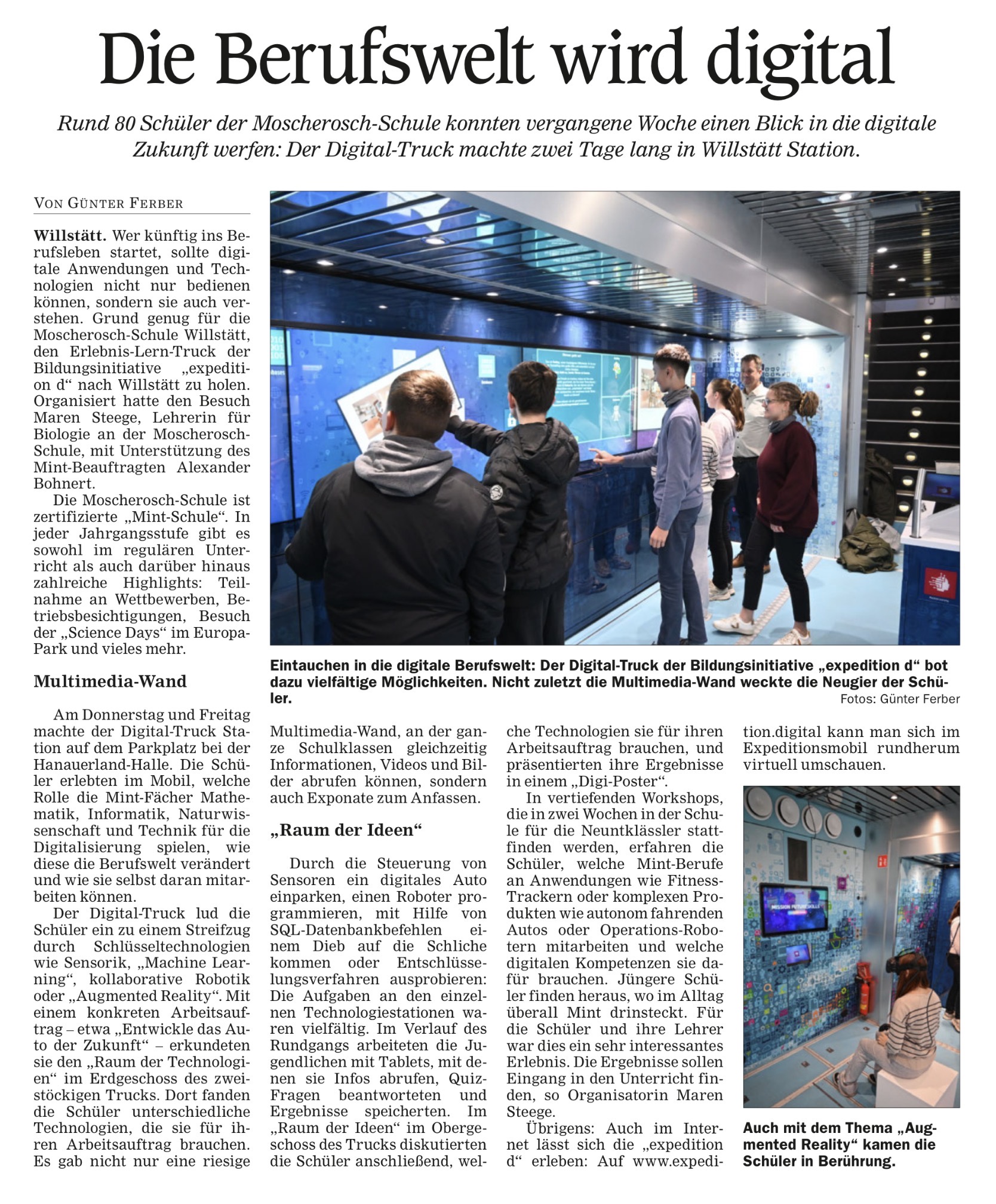 Die Berufswelt wird digital

Rund 80 Schüler der Moscherosch-Schule konnten vergangene Woche einen Blick in die digitale Zukunft werfen: Der Digital-Truck machte zwei Tage lang in Willstätt Station.

VON GÜNTER FERBER

Willstätt. Wer künftig ins Berufsleben startet, sollte digitale Anwendungen und Technologien nicht nur bedienen können, sondern sie auch verstehen. Grund genug für die Moscherosch-Schule Willstätt, den Erlebnis-Lern-Truck der Bildungsinitiative „expedition d“ nach Willstätt zu holen. Organisiert hatte den Besuch Maren Steege, Lehrerin für Biologie an der Moscherosch-Schule, mit Unterstützung des Mint-Beauftragten Alexander Bohnert.

Die Moscherosch-Schule ist zertifizierte „Mint-Schule“. In jeder Jahrgangsstufe gibt es sowohl im regulären Unterricht als auch darüber hinaus zahlreiche Highlights: Teilnahme an Wettbewerben, Betriebsbesichtigungen, Besuch der „Science Days“ im Europa-Park und vieles mehr.

Multimedia-Wand

Am Donnerstag und Freitag machte der Digital-Truck Station auf dem Parkplatz bei der Hanauerland-Halle. Die Schüler erlebten im Mobil, welche Rolle die Mint-Fächer Mathematik, Informatik, Naturwissenschaft und Technik für die Digitalisierung spielen, wie diese die Berufswelt verändert und wie sie selbst daran mitarbeiten können.

Der Digital-Truck lud die Schüler ein zu einem Streifzug durch Schlüsseltechnologien wie Sensorik, „Machine Learning“, kollaborative Robotik oder „Augmented Reality“. Mit einem konkreten Arbeitsauftrag – etwa „Entwickle das Auto der Zukunft“ – erkundeten sie den „Raum der Technologien“ im Erdgeschoss des zweistöckigen Trucks. Dort fanden die Schüler unterschiedliche Technologien, die sie für ihren Arbeitsauftrag brauchen. Es gab nicht nur eine riesige Multimedia-Wand, an der ganze Schulklassen gleichzeitig Informationen, Videos und Bilder abrufen können, sondern auch Exponate zum Anfassen.

„Raum der Ideen“

Durch die Steuerung von Sensoren ein digitales Auto einparken, einen Roboter programmieren, mit Hilfe von SQL-Datenbankbefehlen einem Dieb auf die Schliche kommen oder Entschlüsselungsverfahren ausprobieren: Die Aufgaben an den einzelnen Technologiestationen waren vielfältig. Im Verlauf des Rundgangs arbeiteten die Jugendlichen mit Tablets, mit denen sie Infos abrufen, Quiz-Fragen beantworteten und Ergebnisse speicherten. Im „Raum der Ideen“ im Obergeschoss des Trucks diskutierten die Schüler anschließend, welche Technologien sie für ihren Arbeitsauftrag brauchen, und präsentierten ihre Ergebnisse in einem „Digi-Poster“.

In vertiefenden Workshops, die in zwei Wochen in der Schule für die Neuntklässler stattfinden werden, erfahren die Schüler, welche Mint-Berufe an Anwendungen wie Fitness-Trackern oder komplexen Produkten wie autonom fahrenden Autos oder Operations-Robotern mitarbeiten und welche digitalen Kompetenzen sie dafür brauchen. Jüngere Schüler finden heraus, wo im Alltag überall Mint drinsteckt. Für die Schüler und ihre Lehrer war dies ein sehr interessantes Erlebnis. Die Ergebnisse sollen Eingang in den Unterricht finden, so Organisatorin Maren Steege.

Übrigens: Auch im Internet lässt sich die „expedition d“ erleben: Auf www.expedition.digital kann man sich im Expeditionsmobil rundherum virtuell umschauen.

Eintauchen in die digitale Berufswelt: Der Digital-Truck der Bildungsinitiative „expedition d“ bot dazu vielfältige Möglichkeiten. Nicht zuletzt die Multimedia-Wand weckte die Neugier der Schüler.
Fotos: Günter Ferber

MISSION FUTURESKILLS

Auch mit dem Thema „Augmented Reality“ kamen die Schüler in Berührung.